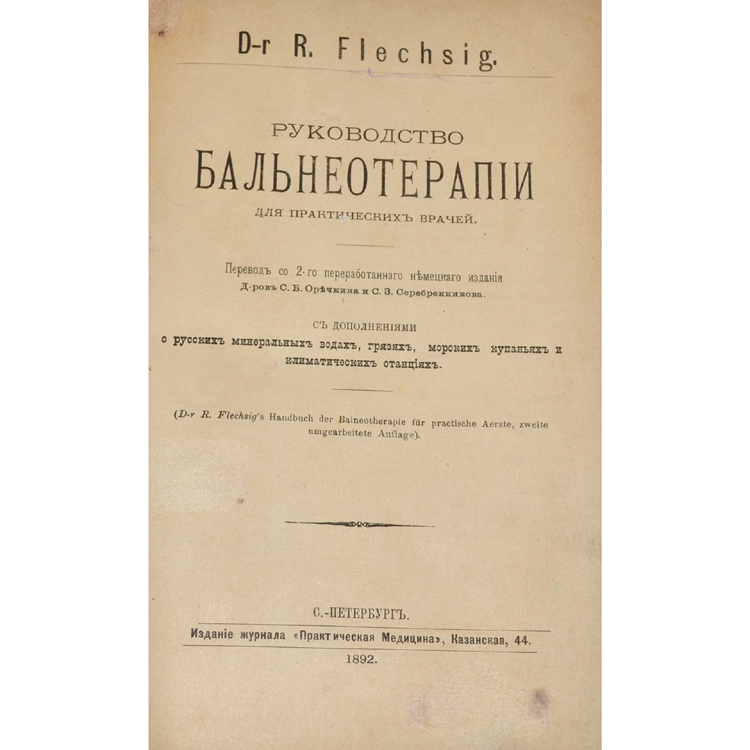 D-r R. Flechsig.

РУКОВОДСТВО
БАЛЬНЕОТЕРАПІИ
ДЛЯ ПРАКТИЧЕСКИХЪ ВРАЧЕЙ.

Переводъ со 2-го переработаннаго нѣмецкаго изданія Д-ровъ С. Б. Орѣчкина и С. З. Серебренникова.

СЪ ДОПОЛНЕНІЯМИ
о русскихъ минеральныхъ водахъ, грязяхъ, морскихъ купаньяхъ и климатическихъ станціяхъ.

(D-r R. Flechsig's Handbuch der Balneotherapie für practische Aerzte, zweite umgearbeitete Auflage).

С.-ПЕТЕРБУРГЪ.
Изданіе журнала «Практическая Медицина», Казанская, 44.
1892.